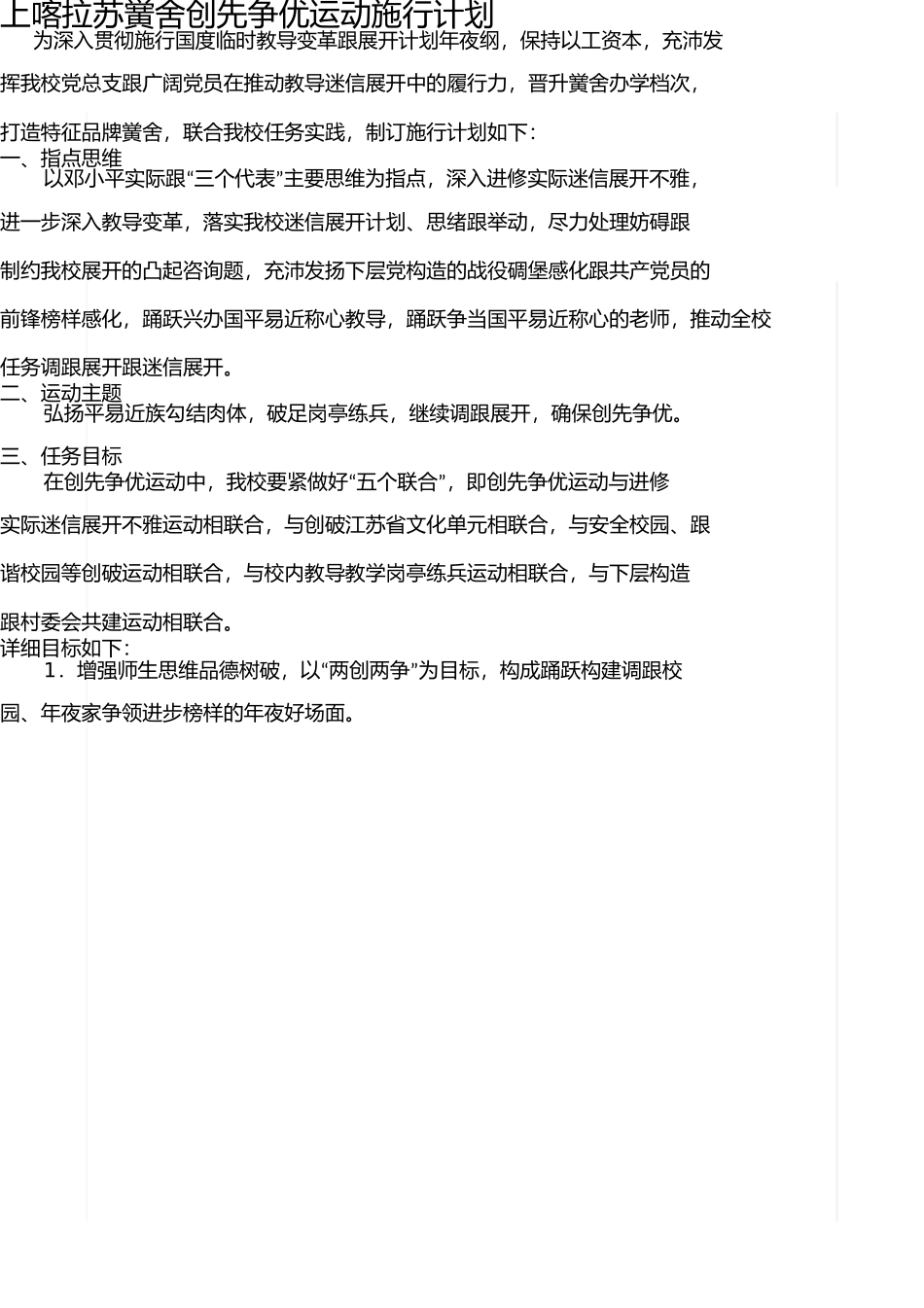 上喀拉苏黉舍创先争优运动施行计划

为深入贯彻施行国度临时教导变革跟展开计划年夜纲，保持以工资本，充沛发挥我校党总支跟广阔党员在推动教导迷信展开中的履行力，晋升黉舍办学档次，打造特征品牌黉舍，联合我校任务实践，制订施行计划如下：

一、指点思维

以邓小平实际跟“三个代表”主要思维为指点，深入进修实际迷信展开不雅，进一步深入教导变革，落实我校迷信展开计划、思绪跟举动，尽力处理妨碍跟制约我校展开的凸起咨询题，充沛发扬下层党构造的战役碉堡感化跟共产党员的前锋榜样感化，踊跃兴办国平易近称心教导，踊跃争当国平易近称心的老师，推动全校任务调跟展开跟迷信展开。

二、运动主题

弘扬平易近族勾结肉体，破足岗亭练兵，继续调跟展开，确保创先争优。

三、任务目标

在创先争优运动中，我校要紧做好“五个联合”，即创先争优运动与进修实际迷信展开不雅运动相联合，与创破江苏省文化单元相联合，与安全校园、跟谐校园等创破运动相联合，与校内教导教学岗亭练兵运动相联合，与下层构造跟村委会共建运动相联合。

详细目标如下：

1．增强师生思维品德树破，以“两创两争”为目标，构成踊跃构建调跟校园、年夜家争领进步榜样的年夜好场面。